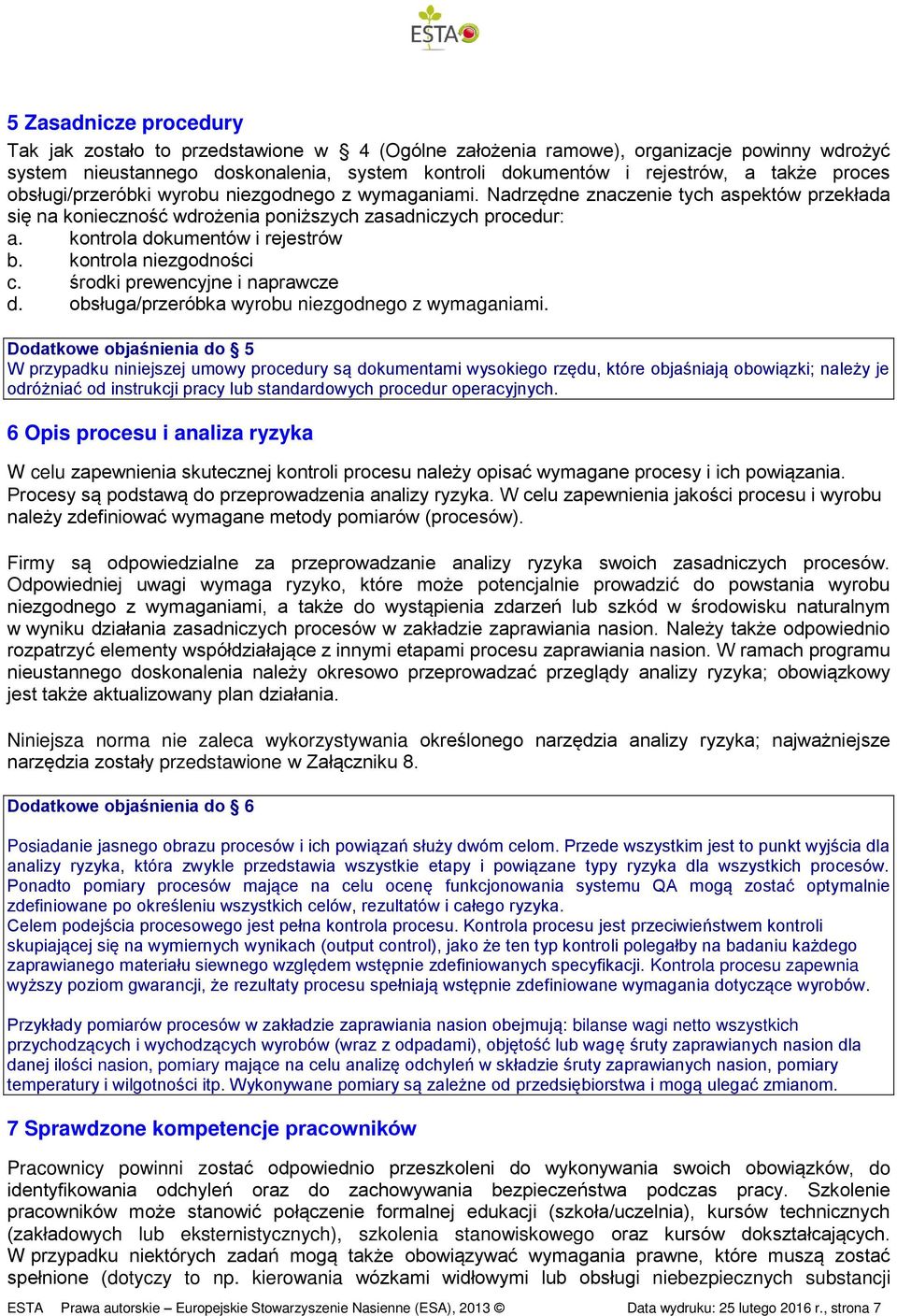 ESTA

5 Zasadnicze procedury

Tak jak zostało to przedstawione w § 4 (Ogólne założenia ramowe), organizacje powinny wdrożyć system nieustannego doskonalenia, system kontroli dokumentów i rejestrów, a także proces obsługi/przeróbki wyrobu niezgodnego z wymaganiami. Nadrzędne znaczenie tych aspektów przekłada się na konieczność wdrożenia poniższych zasadniczych procedur:
a. kontrola dokumentów i rejestrów
b. kontrola niezgodności
c. środki prewencyjne i naprawcze
d. obsługa/przeróbka wyrobu niezgodnego z wymaganiami.

Dodatkowe objaśnienia do § 5
W przypadku niniejszej umowy procedury są dokumentami wysokiego rzędu, które objaśniają obowiązki; należy je odróżniać od instrukcji pracy lub standardowych procedur operacyjnych.

6 Opis procesu i analiza ryzyka

W celu zapewnienia skutecznej kontroli procesu należy opisać wymagane procesy i ich powiązania. Procesy są podstawą do przeprowadzenia analizy ryzyka. W celu zapewnienia jakości procesu i wyrobu należy zdefiniować wymagane metody pomiarów (procesów).

Firmy są odpowiedzialne za przeprowadzanie analizy ryzyka swoich zasadniczych procesów. Odpowiedniej uwagi wymaga ryzyko, które może potencjalnie prowadzić do powstania wyrobu niezgodnego z wymaganiami, a także do wystąpienia zdarzeń lub szkód w środowisku naturalnym w wyniku działania zasadniczych procesów w zakładzie zaprawiania nasion. Należy także odpowiednio rozpatrzyć elementy współdziałające z innymi etapami procesu zaprawiania nasion. W ramach programu nieustannego doskonalenia należy okresowo przeprowadzać przeglądy analizy ryzyka; obowiązkowy jest także aktualizowany plan działania.

Niniejsza norma nie zaleca wykorzystywania określonego narzędzia analizy ryzyka; najważniejsze narzędzia zostały przedstawione w Załączniku 8.

Dodatkowe objaśnienia do § 6

Posiadanie jasnego obrazu procesów i ich powiązań służy dwóm celom. Przede wszystkim jest to punkt wyjścia dla analizy ryzyka, która zwykle przedstawia wszystkie etapy i powiązane typy ryzyka dla wszystkich procesów. Ponadto pomiary procesów mające na celu ocenę funkcjonowania systemu QA mogą zostać optymalnie zdefiniowane po określeniu wszystkich celów, rezultatów i całego ryzyka.
Celem podejścia procesowego jest pełna kontrola procesu. Kontrola procesu jest przeciwieństwem kontroli skupiającej się na wymiernych wynikach (output control), jako że ten typ kontroli polegałby na badaniu każdego zaprawianego materiału siewnego względem wstępnie zdefiniowanych specyfikacji. Kontrola procesu zapewnia wyższy poziom gwarancji, że rezultaty procesu spełniają wstępnie zdefiniowane wymagania dotyczące wyrobów.

Przykłady pomiarów procesów w zakładzie zaprawiania nasion obejmują: bilanse wagi netto wszystkich przychodzących i wychodzących wyrobów (wraz z odpadami), objętość lub wagę śruty zaprawianych nasion dla danej ilości nasion, pomiary mające na celu analizę odchyleń w składzie śruty zaprawianych nasion, pomiary temperatury i wilgotności itp. Wykonywane pomiary są zależne od przedsiębiorstwa i mogą ulegać zmianom.

7 Sprawdzone kompetencje pracowników

Pracownicy powinni zostać odpowiednio przeszkoleni do wykonywania swoich obowiązków, do identyfikowania odchyleń oraz do zachowywania bezpieczeństwa podczas pracy. Szkolenie pracowników może stanowić połączenie formalnej edukacji (szkoła/uczelnia), kursów technicznych (zakładowych lub eksternistycznych), szkolenia stanowiskowego oraz kursów dokształcających. W przypadku niektórych zadań mogą także obowiązywać wymagania prawne, które muszą zostać spełnione (dotyczy to np. kierowania wózkami widłowymi lub obsługi niebezpiecznych substancji

ESTA Prawa autorskie – Europejskie Stowarzyszenie Nasienne (ESA), 2013 © Data wydruku: 25 lutego 2016 r., strona 7